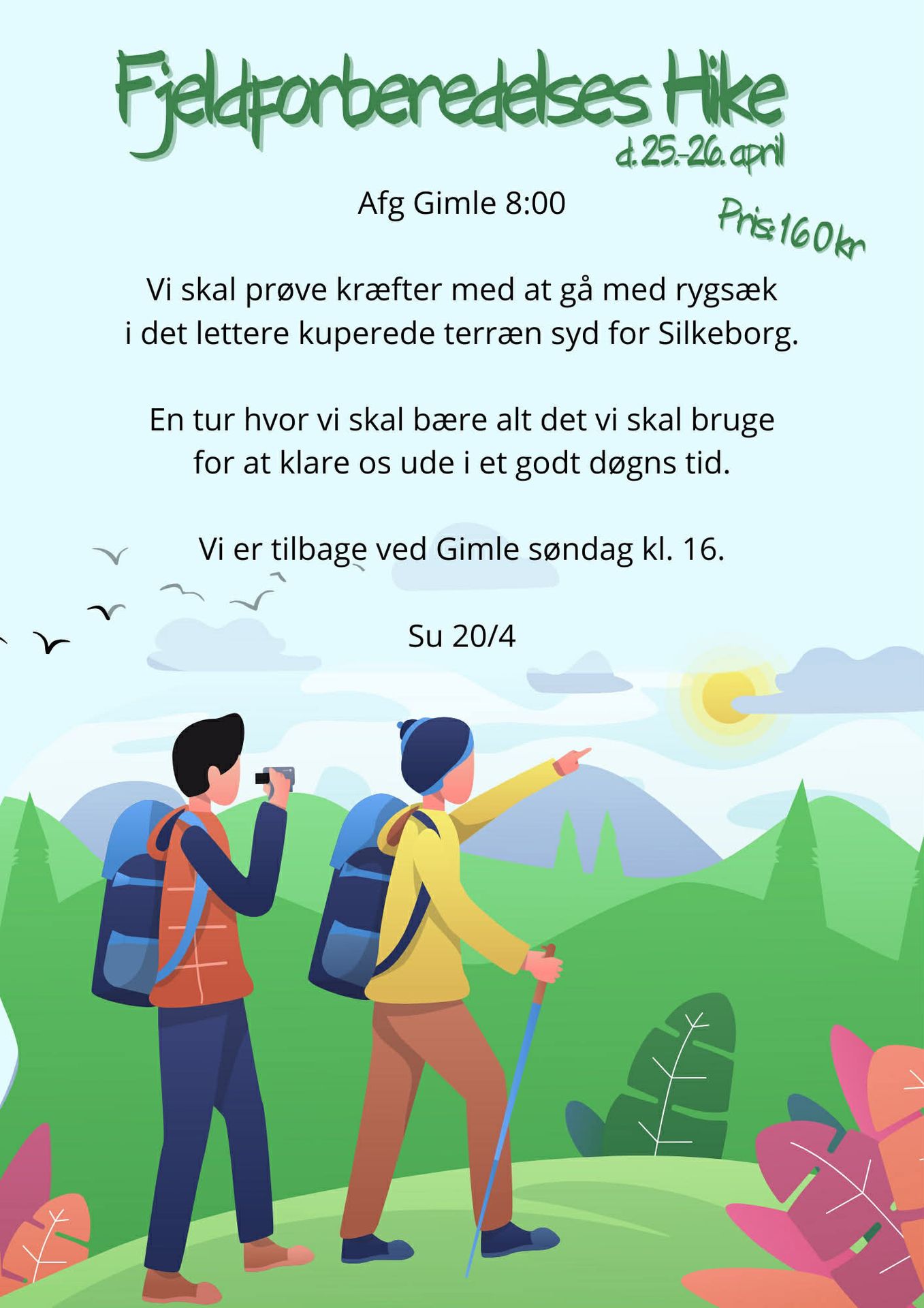 Fjeldforberedelses Hike

d. 25.-26. april

Afg Gimle 8:00

Pris: 160 kr

Vi skal prøve kræfter med at gå med rygsæk i det lettere kuperede terræn syd for Silkeborg.

En tur hvor vi skal bære alt det vi skal bruge for at klare os ude i et godt døgns tid.

Vi er tilbage ved Gimle søndag kl. 16.

Su 20/4